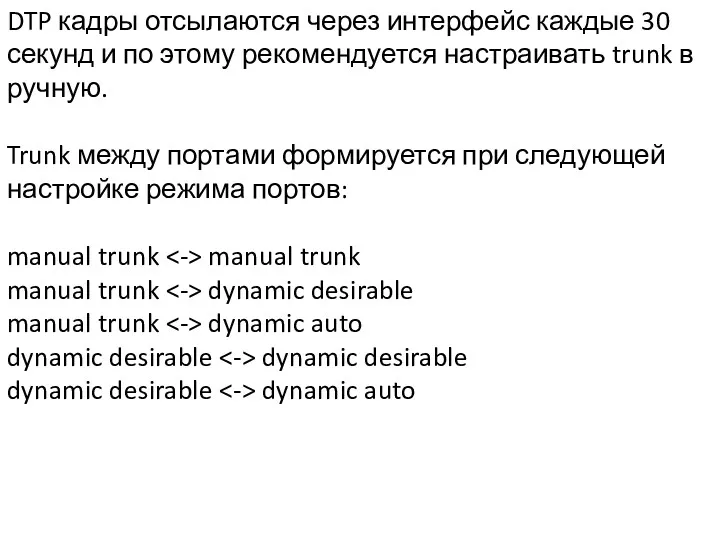 DTP кадры отсылаются через интерфейс каждые 30 секунд и по этому рекомендуется настраивать trunk в ручную.

Trunk между портами формируется при следующей настройке режима портов:

manual trunk <-> manual trunk
manual trunk <-> dynamic desirable
manual trunk <-> dynamic auto
dynamic desirable <-> dynamic desirable
dynamic desirable <-> dynamic auto